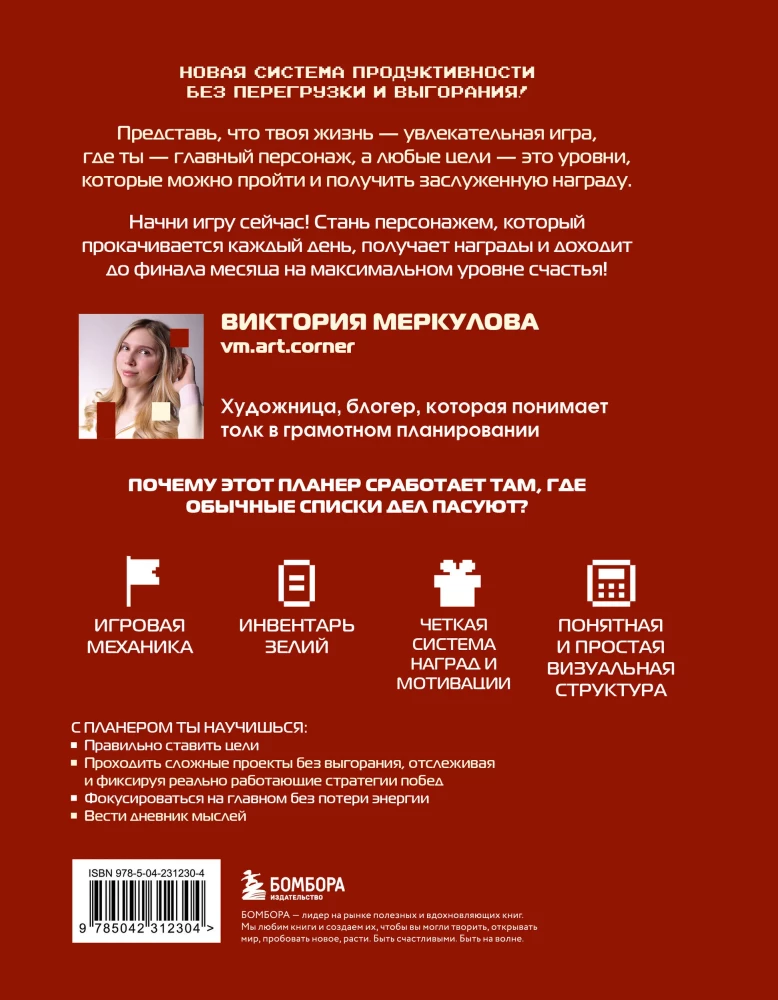 НОВАЯ СИСТЕМА ПРОДУКТИВНОСТИ
БЕЗ ПЕРЕГРУЗКИ И ВЫГОРАНИЯ!

Представь, что твоя жизнь — увлекательная игра, где ты — главный персонаж, а любые цели — это уровни, которые можно пройти и получить заслуженную награду.

Начни игру сейчас! Стань персонажем, который прокачивается каждый день, получает награды и доходит до финала месяца на максимальном уровне счастья!

ВИКТОРИЯ МЕРКУЛОВА
vm.art.corner

Художница, блогер, которая понимает толк в грамотном планировании

ПОЧЕМУ ЭТОТ ПЛАНЕР СРАБОТАЕТ ТАМ, ГДЕ ОБЫЧНЫЕ СПИСКИ ДЕЛ ПАСУЮТ?

ИГРОВАЯ
МЕХАНИКА

ИНВЕНТАРЬ
ЗЕЛИЙ

ЧЕТКАЯ
СИСТЕМА
НАГРАД И
МОТИВАЦИИ

ПОНЯТНАЯ
И ПРОСТАЯ
ВИЗУАЛЬНАЯ
СТРУКТУРА

С ПЛАНЕРОМ ТЫ НАУЧИШЬСЯ:
• Правильно ставить цели
• Проходить сложные проекты без выгорания, отслеживая и фиксируя реально работающие стратегии побед
• Фокусироваться на главном без потери энергии
• Вести дневник мыслей

ISBN 978-5-04-231230-4

9 785042 312304 >

БОМБОРА
ИЗДАТЕЛЬСТВО

БОМБОРА — лидер на рынке полезных и вдохновляющих книг. Мы любим книги и создаем их, чтобы вы могли творить, открывать мир, пробовать новое, расти. Быть счастливыми. Быть на волне.